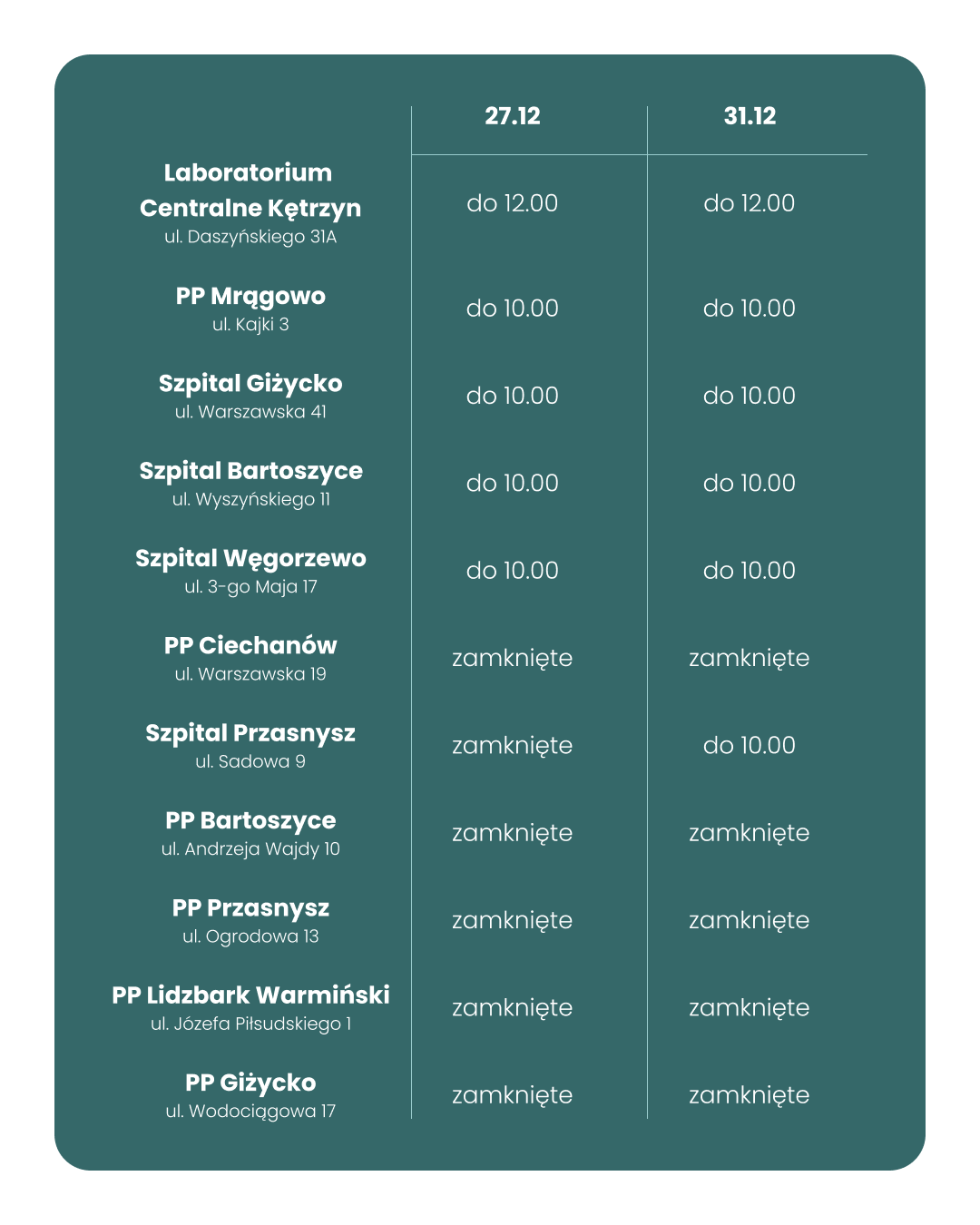 |  | 27.12 | 31.12 |
|---|---|---|
| Laboratorium Centralne Kętrzyn ul. Daszyńskiego 31A | do 12.00 | do 12.00 |
| PP Mrągowo ul. Kajki 3 | do 10.00 | do 10.00 |
| Szpital Giżycko ul. Warszawska 41 | do 10.00 | do 10.00 |
| Szpital Bartoszyce ul. Wyszyńskiego 11 | do 10.00 | do 10.00 |
| Szpital Węgorzewo ul. 3-go Maja 17 | do 10.00 | do 10.00 |
| PP Ciechanów ul. Warszawska 19 | zamknięte | zamknięte |
| Szpital Przasnysz ul. Sadowa 9 | zamknięte | do 10.00 |
| PP Bartoszyce ul. Andrzeja Wajdy 10 | zamknięte | zamknięte |
| PP Przasnysz ul. Ogrodowa 13 | zamknięte | zamknięte |
| PP Lidzbark Warmiński ul. Józefa Piłsudskiego 1 | zamknięte | zamknięte |
| PP Giżycko ul. Wodociągowa 17 | zamknięte | zamknięte |